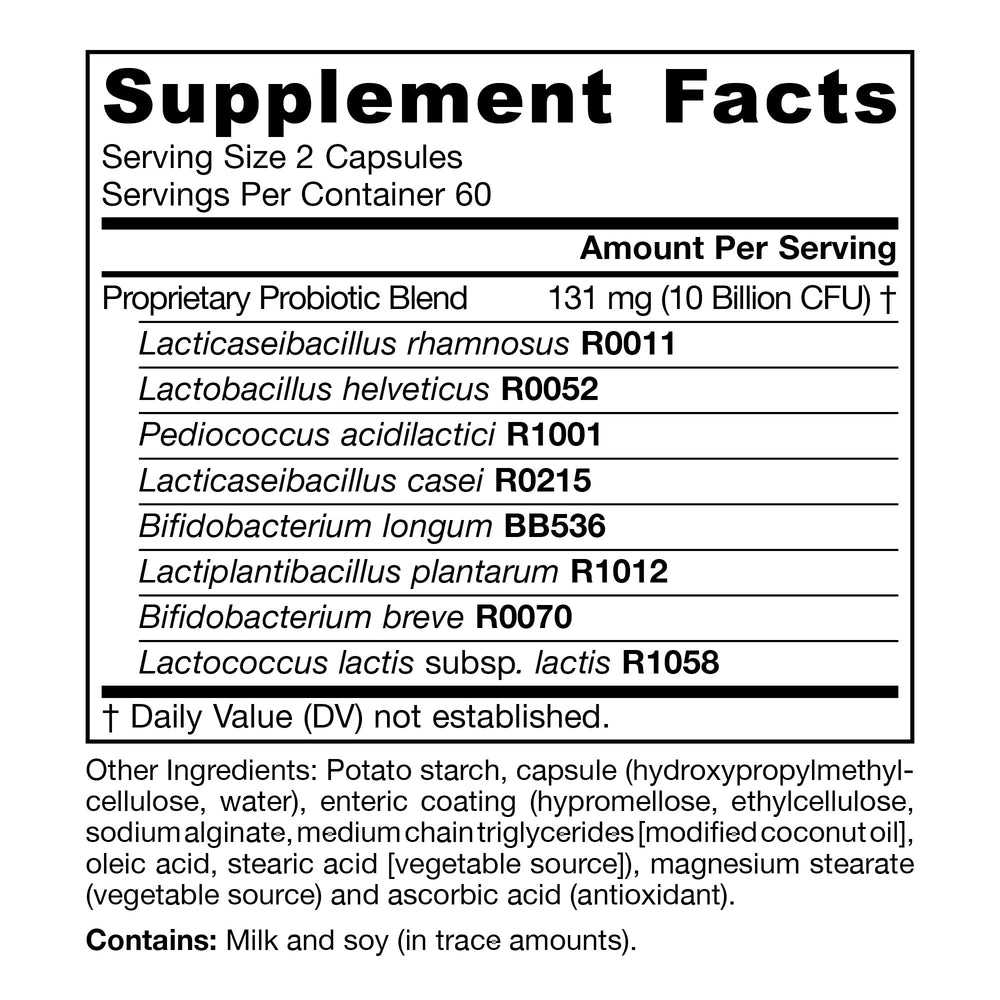 Supplement Facts
Serving Size 2 Capsules
Servings Per Container 60

| | Amount Per Serving |
|---|---|
| Proprietary Probiotic Blend | 131 mg (10 Billion CFU) † |
| Lacticaseibacillus rhamnosus R0011 | |
| Lactobacillus helveticus R0052 | |
| Pediococcus acidilactici R1001 | |
| Lacticaseibacillus casei R0215 | |
| Bifidobacterium longum BB536 | |
| Lactiplantibacillus plantarum R1012 | |
| Bifidobacterium breve R0070 | |
| Lactococcus lactis subsp. lactis R1058 | |

† Daily Value (DV) not established.

Other Ingredients: Potato starch, capsule (hydroxypropylmethylcellulose, water), enteric coating (hypromellose, ethylcellulose, sodium alginate, medium chain triglycerides [modified coconut oil], oleic acid, stearic acid [vegetable source]), magnesium stearate (vegetable source) and ascorbic acid (antioxidant).

Contains: Milk and soy (in trace amounts).